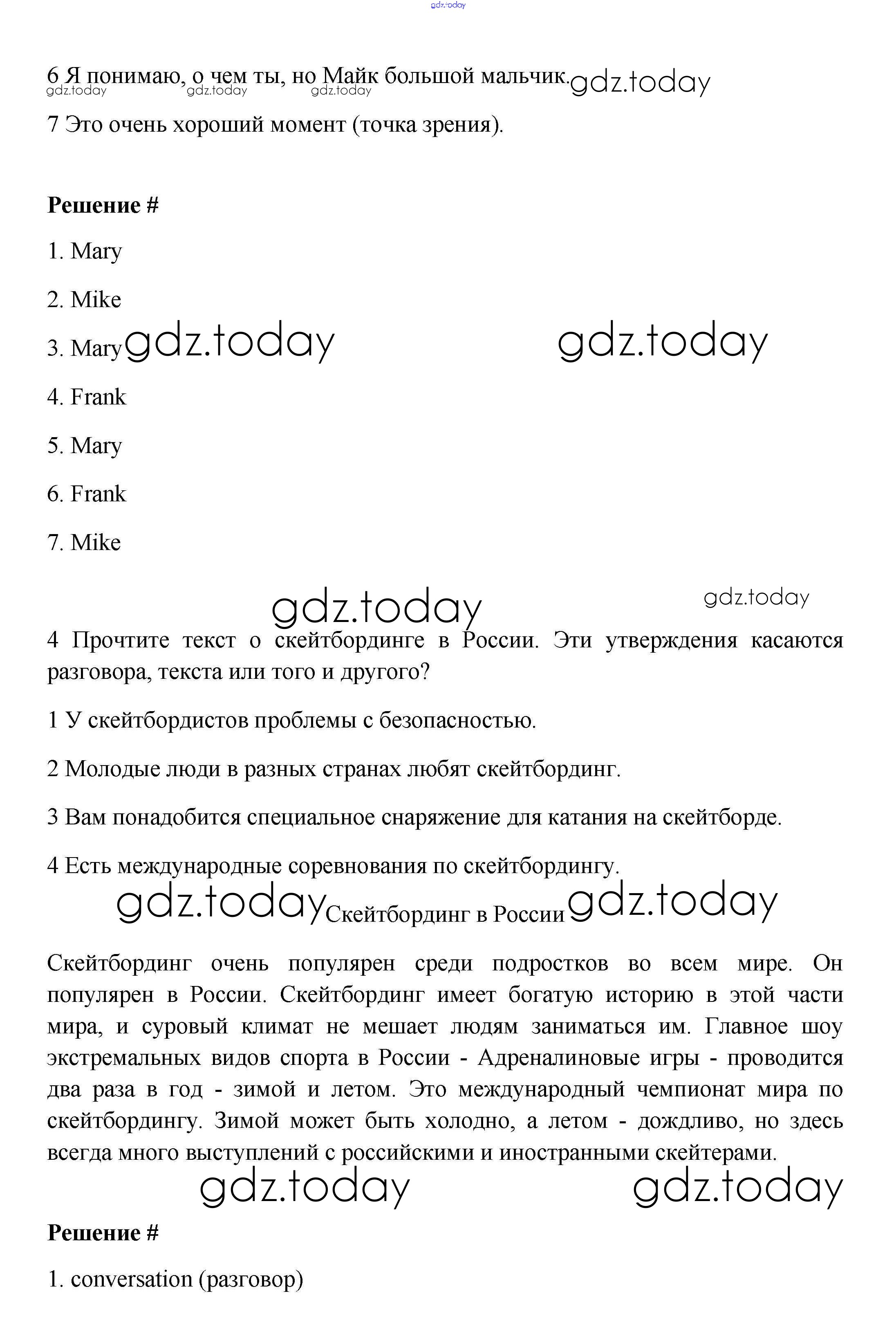 gdz.today

6 Я понимаю, о чем ты, но Майк большой мальчик. gdz.today
gdz.today gdz.today gdz.today

7 Это очень хороший момент (точка зрения).

**Решение #**

1. Mary

2. Mike

3. Mary gdz.today gdz.today

4. Frank

5. Mary

6. Frank

7. Mike

gdz.today gdz.today

4 Прочтите текст о скейтбординге в России. Эти утверждения касаются разговора, текста или того и другого?

1 У скейтбордистов проблемы с безопасностью.

2 Молодые люди в разных странах любят скейтбординг.

3 Вам понадобится специальное снаряжение для катания на скейтборде.

4 Есть международные соревнования по скейтбордингу.

gdz.today Скейтбординг в России gdz.today

Скейтбординг очень популярен среди подростков во всем мире. Он популярен в России. Скейтбординг имеет богатую историю в этой части мира, и суровый климат не мешает людям заниматься им. Главное шоу экстремальных видов спорта в России - Адреналиновые игры - проводится два раза в год - зимой и летом. Это международный чемпионат мира по скейтбордингу. Зимой может быть холодно, а летом - дождливо, но здесь всегда много выступлений с российскими и иностранными скейтерами.

gdz.today gdz.today

**Решение #**

1. conversation (разговор)